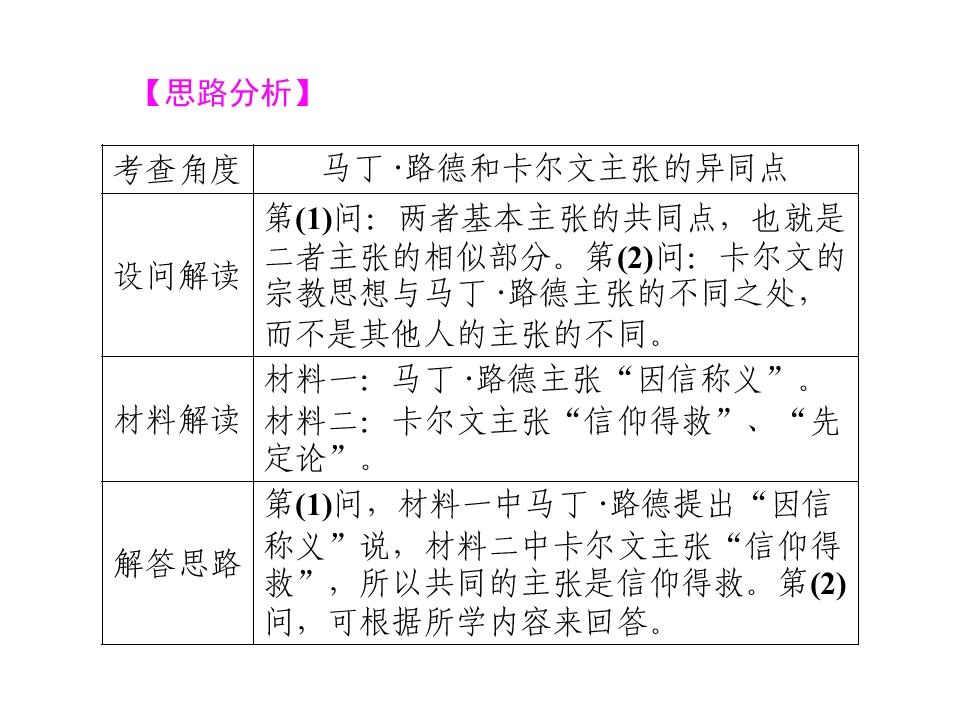 【思路分析】

| 考查角度 | 马丁·路德和卡尔文主张的异同点 |
|---|---|
| 设问解读 | 第(1)问：两者基本主张的共同点，也就是二者主张的相似部分。第(2)问：卡尔文的宗教思想与马丁·路德主张的不同之处，而不是其他人的主张的不同。 |
| 材料解读 | 材料一：马丁·路德主张“因信称义”。材料二：卡尔文主张“信仰得救”、“先定论”。 |
| 解答思路 | 第(1)问，材料一中马丁·路德提出“因信称义”说，材料二中卡尔文主张“信仰得救”，所以共同的主张是信仰得救。第(2)问，可根据所学内容来回答。 |